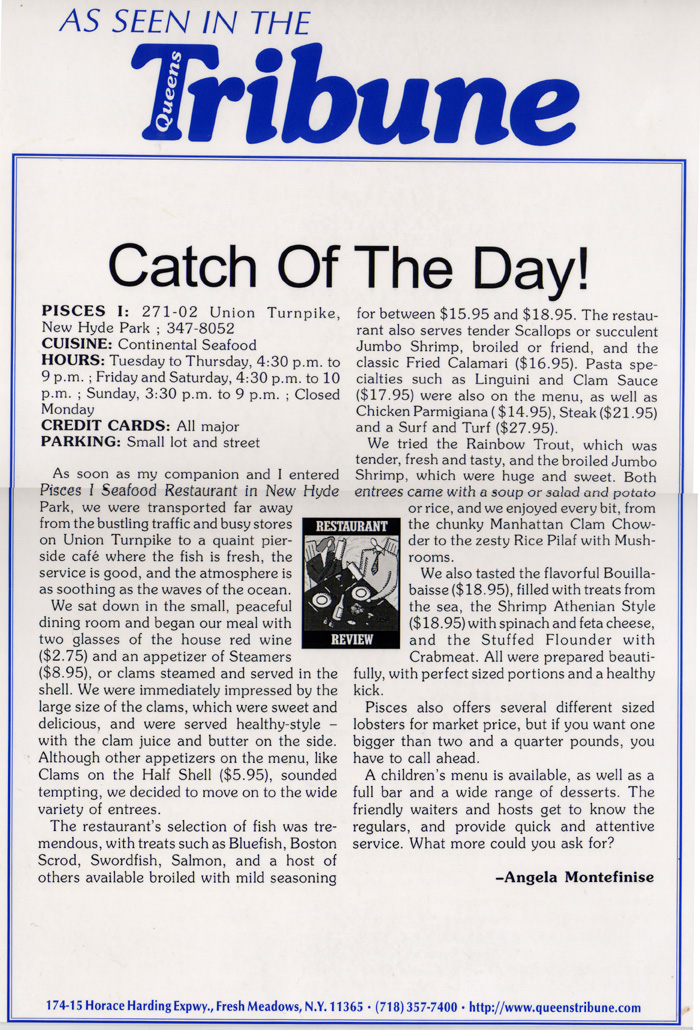 AS SEEN IN THE

Queens Tribune

Catch Of The Day!

PISCES I: 271-02 Union Turnpike, New Hyde Park ; 347-8052
CUISINE: Continental Seafood
HOURS: Tuesday to Thursday, 4:30 p.m. to 9 p.m. ; Friday and Saturday, 4:30 p.m. to 10 p.m. ; Sunday, 3:30 p.m. to 9 p.m. ; Closed Monday
CREDIT CARDS: All major
PARKING: Small lot and street

As soon as my companion and I entered Pisces I Seafood Restaurant in New Hyde Park, we were transported far away from the bustling traffic and busy stores on Union Turnpike to a quaint pierside café where the fish is fresh, the service is good, and the atmosphere is as soothing as the waves of the ocean.

We sat down in the small, peaceful dining room and began our meal with two glasses of the house red wine ($2.75) and an appetizer of Steamers ($8.95), or clams steamed and served in the shell. We were immediately impressed by the large size of the clams, which were sweet and delicious, and were served healthy-style – with the clam juice and butter on the side. Although other appetizers on the menu, like Clams on the Half Shell ($5.95), sounded tempting, we decided to move on to the wide variety of entrees.

The restaurant's selection of fish was tremendous, with treats such as Bluefish, Boston Scrod, Swordfish, Salmon, and a host of others available broiled with mild seasoning for between $15.95 and $18.95. The restaurant also serves tender Scallops or succulent Jumbo Shrimp, broiled or friend, and the classic Fried Calamari ($16.95). Pasta specialties such as Linguini and Clam Sauce ($17.95) were also on the menu, as well as Chicken Parmigiana ($14.95), Steak ($21.95) and a Surf and Turf ($27.95).

We tried the Rainbow Trout, which was tender, fresh and tasty, and the broiled Jumbo Shrimp, which were huge and sweet. Both entrees came with a soup or salad and potato or rice, and we enjoyed every bit, from the chunky Manhattan Clam Chowder to the zesty Rice Pilaf with Mushrooms.

RESTAURANT
REVIEW

We also tasted the flavorful Bouillabaisse ($18.95), filled with treats from the sea, the Shrimp Athenian Style ($18.95) with spinach and feta cheese, and the Stuffed Flounder with Crabmeat. All were prepared beautifully, with perfect sized portions and a healthy kick.

Pisces also offers several different sized lobsters for market price, but if you want one bigger than two and a quarter pounds, you have to call ahead.

A children's menu is available, as well as a full bar and a wide range of desserts. The friendly waiters and hosts get to know the regulars, and provide quick and attentive service. What more could you ask for?

–Angela Montefinise

174-15 Horace Harding Expwy., Fresh Meadows, N.Y. 11365 • (718) 357-7400 • http://www.queenstribune.com